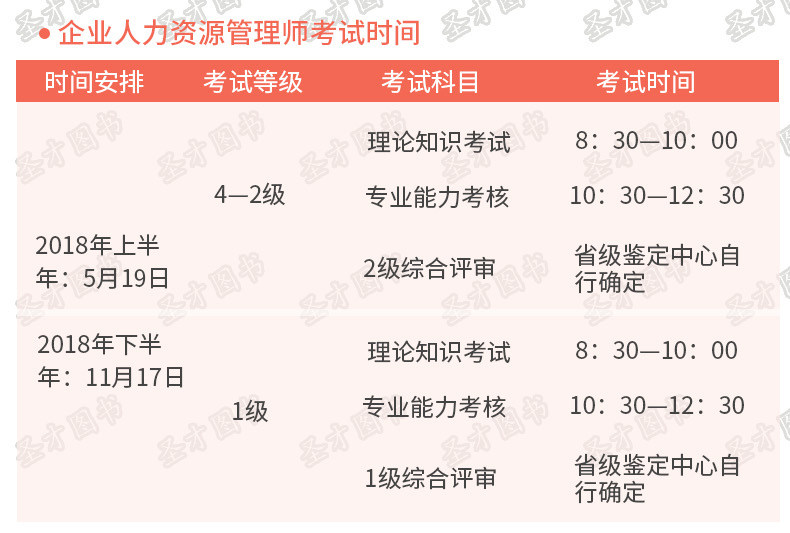 • 企业人力资源管理师考试时间

| 时间安排 | 考试等级 | 考试科目 | 考试时间 |
|---|---|---|---|
| 2018年上半年：5月19日 | 4—2级 | 理论知识考试 | 8：30—10：00 |
| | | 专业能力考核 | 10：30—12：30 |
| | | 2级综合评审 | 省级鉴定中心自行确定 |
| 2018年下半年：11月17日 | 1级 | 理论知识考试 | 8：30—10：00 |
| | | 专业能力考核 | 10：30—12：30 |
| | | 1级综合评审 | 省级鉴定中心自行确定 |

圣才图书